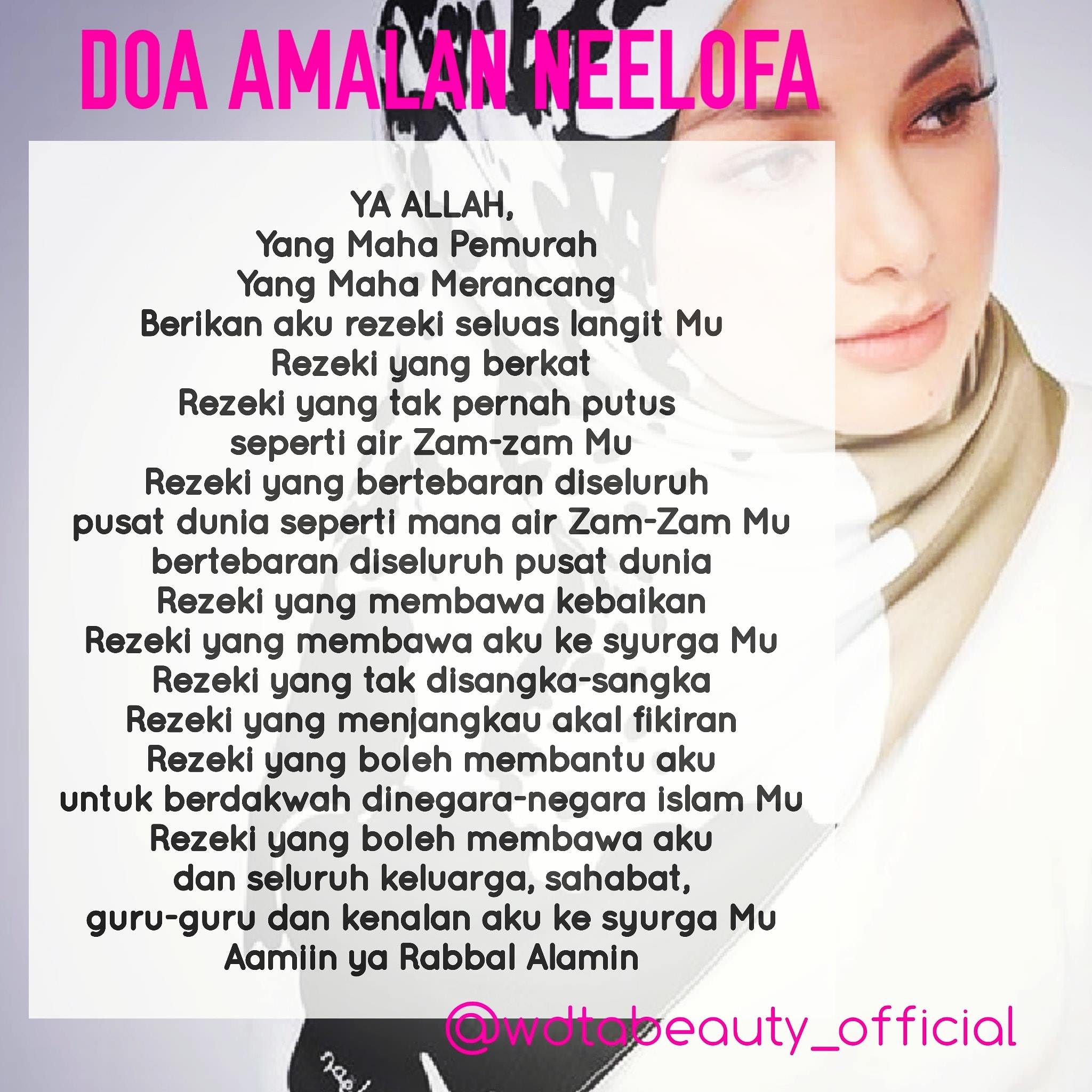 DOA AMALAN NEELOFA

YA ALLAH,
Yang Maha Pemurah
Yang Maha Merancang
Berikan aku rezeki seluas langit Mu
Rezeki yang berkat
Rezeki yang tak pernah putus
seperti air Zam-zam Mu
Rezeki yang bertebaran diseluruh
pusat dunia seperti mana air Zam-Zam Mu
bertebaran diseluruh pusat dunia
Rezeki yang membawa kebaikan
Rezeki yang membawa aku ke syurga Mu
Rezeki yang tak disangka-sangka
Rezeki yang menjangkau akal fikiran
Rezeki yang boleh membantu aku
untuk berdakwah dinegara-negara islam Mu
Rezeki yang boleh membawa aku
dan seluruh keluarga, sahabat,
guru-guru dan kenalan aku ke syurga Mu
Aamiin ya Rabbal Alamin

@wdtabeauty_official